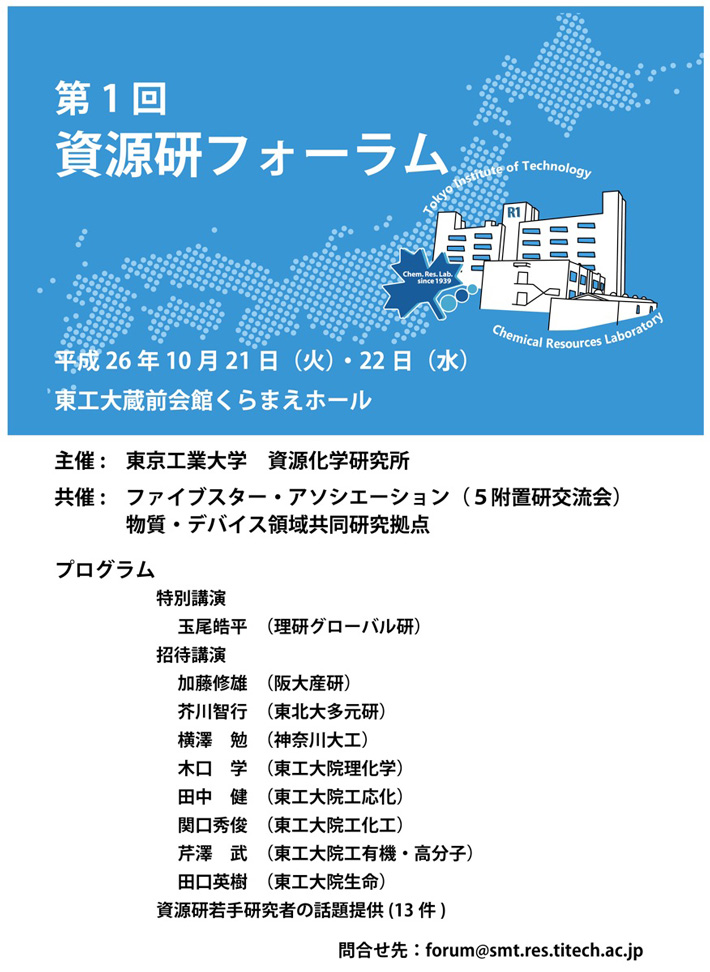 第１回
資源研フォーラム

Tokyo Institute of Technology

R1

Chem. Res. Lab. since 1939

Chemical Resources Laboratory

平成 26 年 10 月 21 日（火）・22 日（水）
東工大蔵前会館くらまえホール

主催： 東京工業大学　資源化学研究所

共催： ファイブスター・アソシエーション（５附置研交流会）
物質・デバイス領域共同研究拠点

プログラム
特別講演
玉尾皓平　（理研グローバル研）
招待講演
加藤修雄　（阪大産研）
芥川智行　（東北大多元研）
横澤　勉　（神奈川大工）
木口　学　（東工大院理化学）
田中　健　（東工大院工応化）
関口秀俊　（東工大院工化工）
芹澤　武　（東工大院工有機・高分子）
田口英樹　（東工大院生命）
資源研若手研究者の話題提供 (13 件 )

問合せ先：forum@smt.res.titech.ac.jp